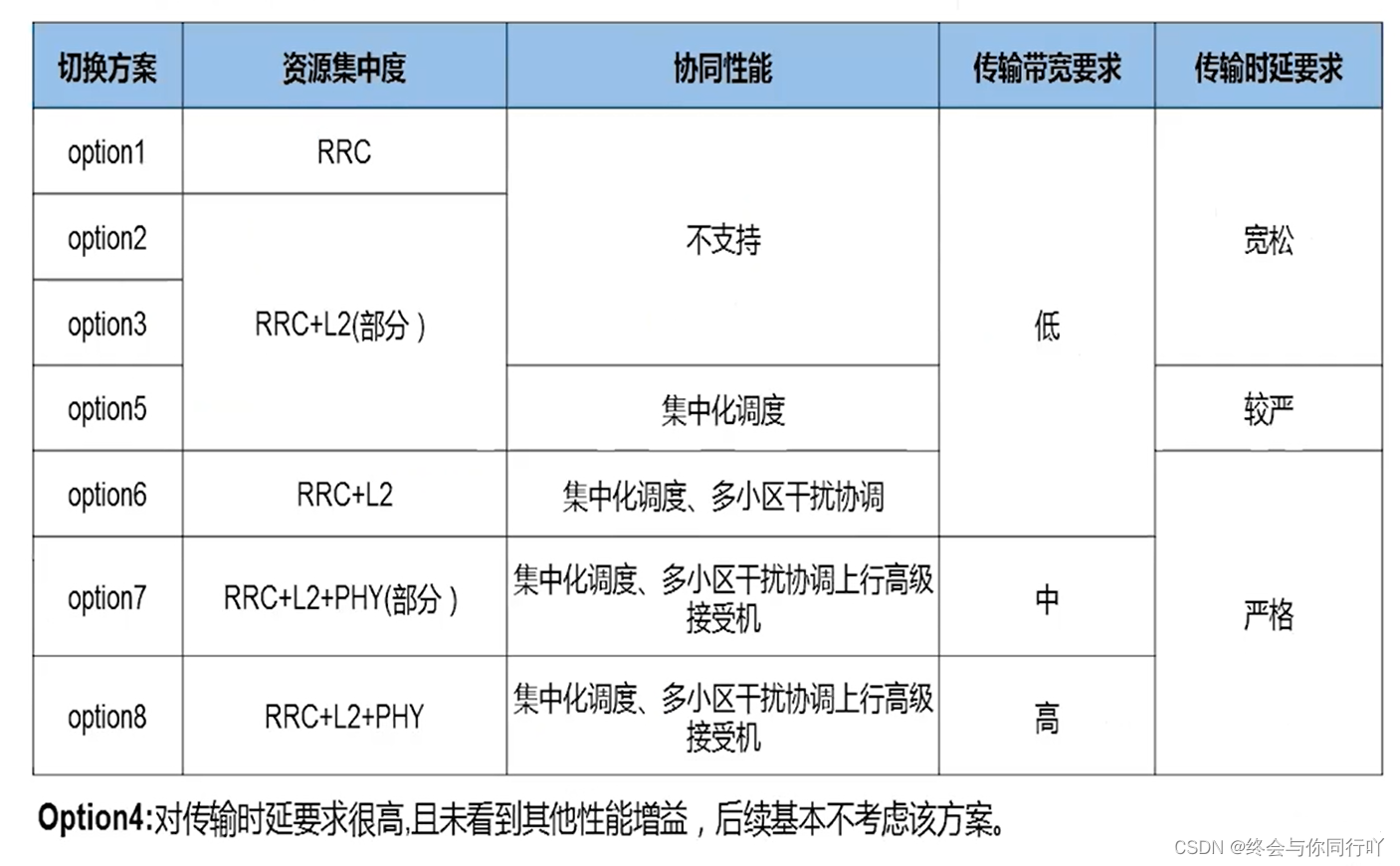 | 切换方案 | 资源集中度 | 协同性能 | 传输带宽要求 | 传输时延要求 |
|---|---|---|---|---|
| option1 | RRC | 不支持 | 低 | 宽松 |
| option2 | RRC+L2(部分) | 不支持 | 低 | 宽松 |
| option3 | RRC+L2(部分) | 不支持 | 低 | 宽松 |
| option5 | RRC+L2(部分) | 集中化调度 | 低 | 较严 |
| option6 | RRC+L2 | 集中化调度、多小区干扰协调 | 低 | 严格 |
| option7 | RRC+L2+PHY(部分) | 集中化调度、多小区干扰协调上行高级接受机 | 中 | 严格 |
| option8 | RRC+L2+PHY | 集中化调度、多小区干扰协调上行高级接受机 | 高 | 严格 |

Option4:对传输时延要求很高,且未看到其他性能增益，后续基本不考虑该方案。

CSDN @终会与你同行吖